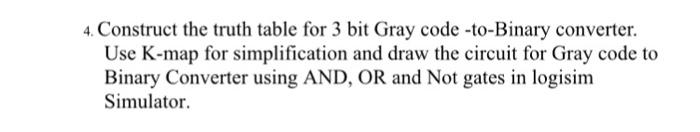 4. Construct the truth table for 3 bit Gray code -to-Binary converter. Use K-map for simplification and draw the circuit for Gray code to Binary Converter using AND, OR and Not gates in logisim Simulator.